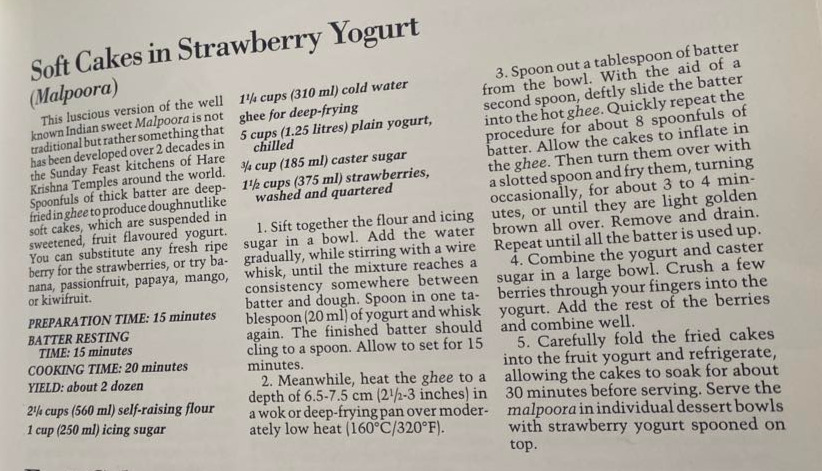 Soft Cakes in Strawberry Yogurt

(Malpoora)

This luscious version of the well known Indian sweet Malpoora is not traditional but rather something that has been developed over 2 decades in the Sunday Feast kitchens of Hare Krishna Temples around the world. Spoonfuls of thick batter are deep-fried in ghee to produce doughnutlike soft cakes, which are suspended in sweetened, fruit flavoured yogurt. You can substitute any fresh ripe berry for the strawberries, or try banana, passionfruit, papaya, mango, or kiwifruit.

PREPARATION TIME: 15 minutes
BATTER RESTING TIME: 15 minutes
COOKING TIME: 20 minutes
YIELD: about 2 dozen

2¼ cups (560 ml) self-raising flour
1 cup (250 ml) icing sugar
1¼ cups (310 ml) cold water
ghee for deep-frying
5 cups (1.25 litres) plain yogurt, chilled
¾ cup (185 ml) caster sugar
1½ cups (375 ml) strawberries, washed and quartered

1. Sift together the flour and icing sugar in a bowl. Add the water gradually, while stirring with a wire whisk, until the mixture reaches a consistency somewhere between batter and dough. Spoon in one tablespoon (20 ml) of yogurt and whisk again. The finished batter should cling to a spoon. Allow to set for 15 minutes.

2. Meanwhile, heat the ghee to a depth of 6.5-7.5 cm (2½-3 inches) in a wok or deep-frying pan over moderately low heat (160°C/320°F).

3. Spoon out a tablespoon of batter from the bowl. With the aid of a second spoon, deftly slide the batter into the hot ghee. Quickly repeat the procedure for about 8 spoonfuls of batter. Allow the cakes to inflate in the ghee. Then turn them over with a slotted spoon and fry them, turning occasionally, for about 3 to 4 minutes, or until they are light golden brown all over. Remove and drain. Repeat until all the batter is used up.

4. Combine the yogurt and caster sugar in a large bowl. Crush a few berries through your fingers into the yogurt. Add the rest of the berries and combine well.

5. Carefully fold the fried cakes into the fruit yogurt and refrigerate, allowing the cakes to soak for about 30 minutes before serving. Serve the malpoora in individual dessert bowls with strawberry yogurt spooned on top.